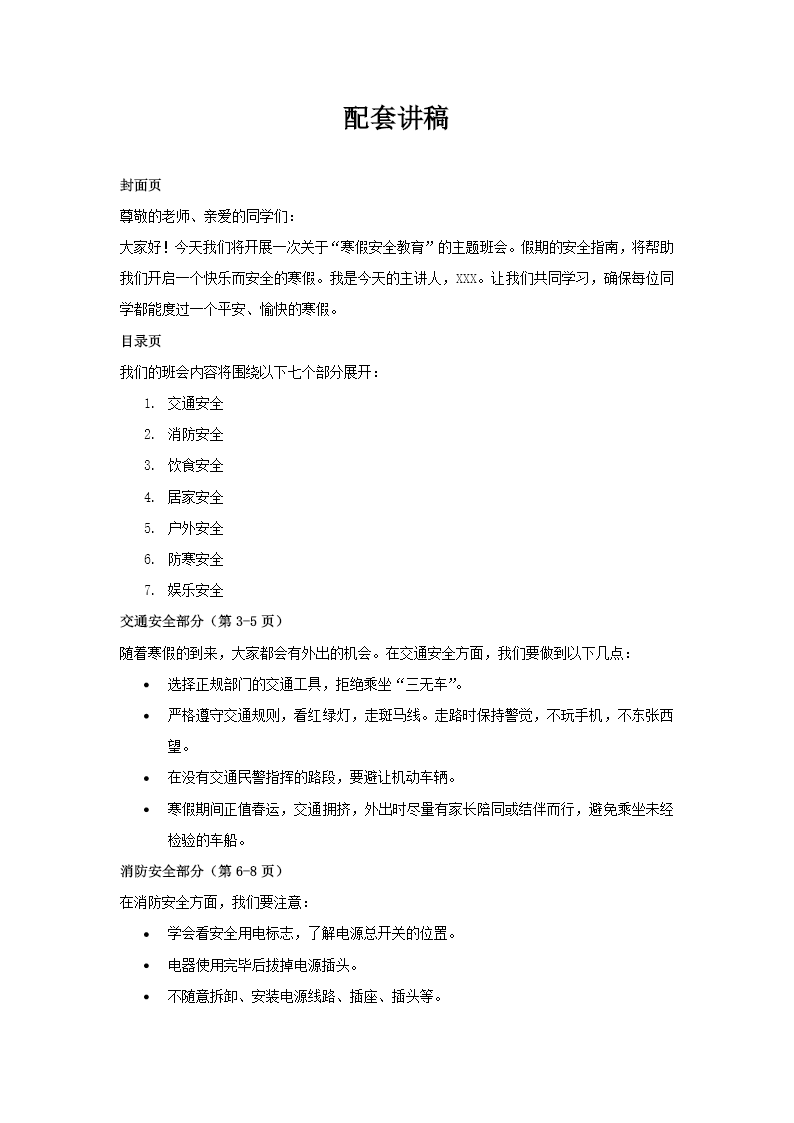 配套讲稿

封面页

尊敬的老师、亲爱的同学们：

大家好！今天我们将开展一次关于“寒假安全教育”的主题班会。假期的安全指南，将帮助我们开启一个快乐而安全的寒假。我是今天的主讲人，XXX。让我们共同学习，确保每位同学都能度过一个平安、愉快的寒假。

目录页

我们的班会内容将围绕以下七个部分展开：

1. 交通安全
2. 消防安全
3. 饮食安全
4. 居家安全
5. 户外安全
6. 防寒安全
7. 娱乐安全

交通安全部分（第 3-5 页）

随着寒假的到来，大家都会有外出的机会。在交通安全方面，我们要做到以下几点：

• 选择正规部门的交通工具，拒绝乘坐“三无车”。
• 严格遵守交通规则，看红绿灯，走斑马线。走路时保持警觉，不玩手机，不东张西望。
• 在没有交通民警指挥的路段，要避让机动车辆。
• 寒假期间正值春运，交通拥挤，外出时尽量有家长陪同或结伴而行，避免乘坐未经检验的车船。

消防安全部分（第 6-8 页）

在消防安全方面，我们要注意：

• 学会看安全用电标志，了解电源总开关的位置。
• 电器使用完毕后拔掉电源插头。
• 不随意拆卸、安装电源线路、插座、插头等。